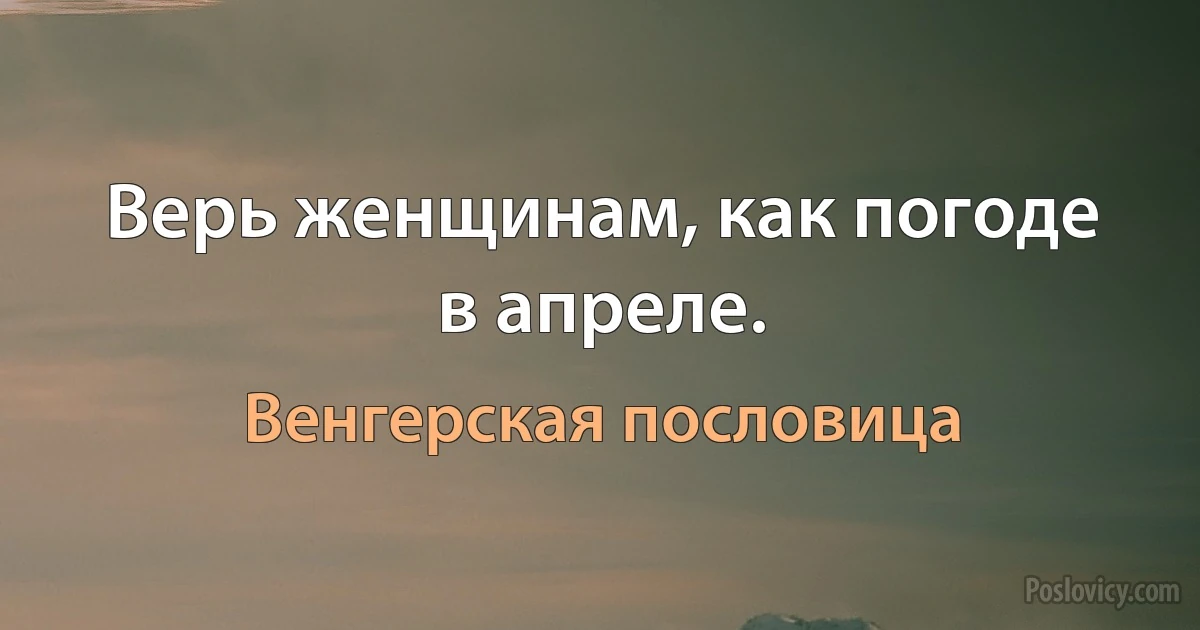 Верь женщинам, как погоде в апреле.

Венгерская пословица

Poslovicy.com